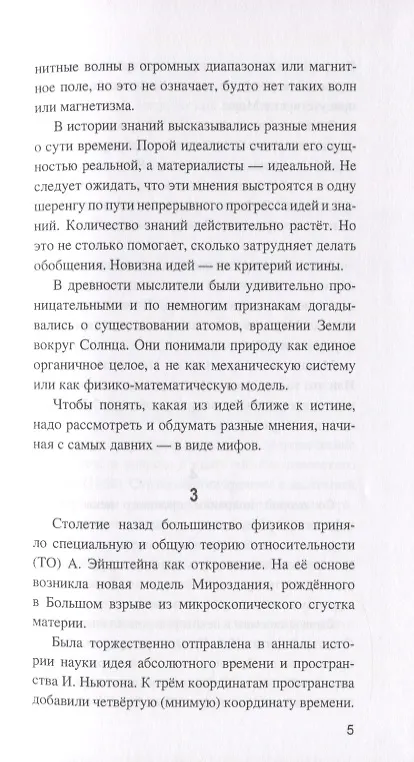 нитные волны в огромных диапазонах или магнитное поле, но это не означает, будто нет таких волн или магнетизма.

В истории знаний высказывались разные мнения о сути времени. Порой идеалисты считали его сущностью реальной, а материалисты — идеальной. Не следует ожидать, что эти мнения выстроятся в одну шеренгу по пути непрерывного прогресса идей и знаний. Количество знаний действительно растёт. Но это не столько помогает, сколько затрудняет делать обобщения. Новизна идей — не критерий истины.

В древности мыслители были удивительно проницательными и по немногим признакам догадывались о существовании атомов, вращении Земли вокруг Солнца. Они понимали природу как единое органичное целое, а не как механическую систему или как физико-математическую модель.

Чтобы понять, какая из идей ближе к истине, надо рассмотреть и обдумать разные мнения, начиная с самых давних — в виде мифов.

3

Столетие назад большинство физиков приняло специальную и общую теорию относительности (ТО) А. Эйнштейна как откровение. На её основе возникла новая модель Мироздания, рождённого в Большом взрыве из микроскопического сгустка материи.

Была торжественно отправлена в анналы истории науки идея абсолютного времени и пространства И. Ньютона. К трём координатам пространства добавили четвёртую (мнимую) координату времени.

5